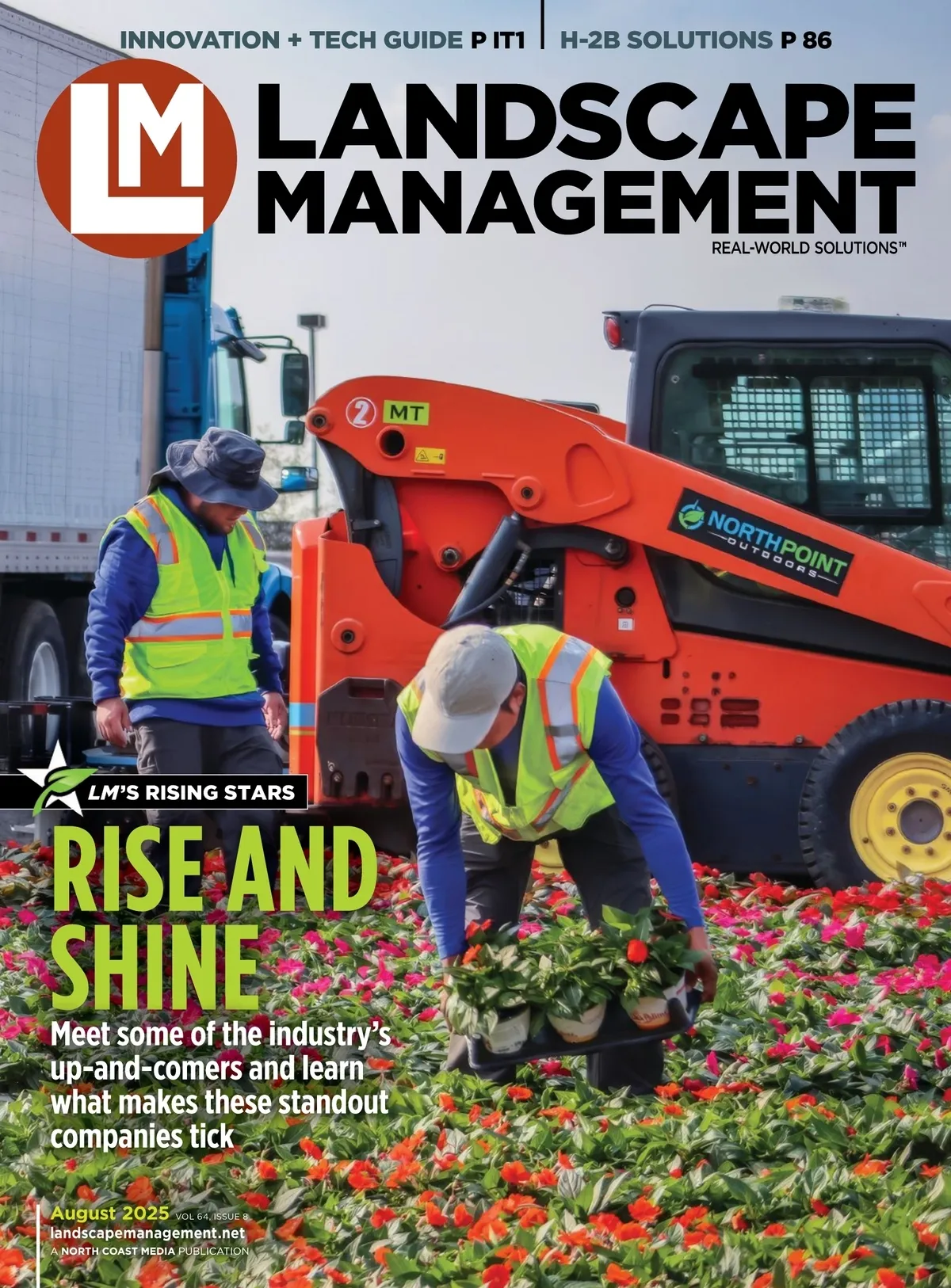 INNOVATION + TECH GUIDE P IT1 | H-2B SOLUTIONS P 86

LM

LANDSCAPE MANAGEMENT

REAL-WORLD SOLUTIONS™

2 MT

NORTHPOINT OUTDOORS

LM'S RISING STARS

RISE AND SHINE

Meet some of the industry's up-and-comers and learn what makes these standout companies tick

August 2025 VOL 64, ISSUE 8
landscapemanagement.net
A NORTH COAST MEDIA PUBLICATION